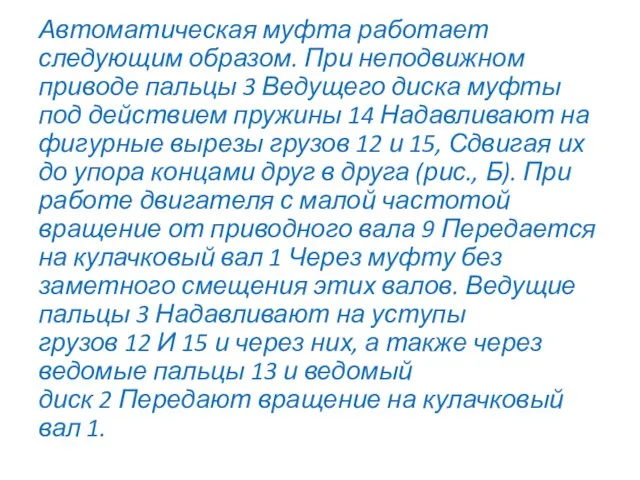 Автоматическая муфта работает следующим образом. При неподвижном приводе пальцы 3 Ведущего диска муфты под действием пружины 14 Надавливают на фигурные вырезы грузов 12 и 15, Сдвигая их до упора концами друг в друга (рис., Б). При работе двигателя с малой частотой вращение от приводного вала 9 Передается на кулачковый вал 1 Через муфту без заметного смещения этих валов. Ведущие пальцы 3 Надавливают на уступы грузов 12 И 15 и через них, а также через ведомые пальцы 13 и ведомый диск 2 Передают вращение на кулачковый вал 1.